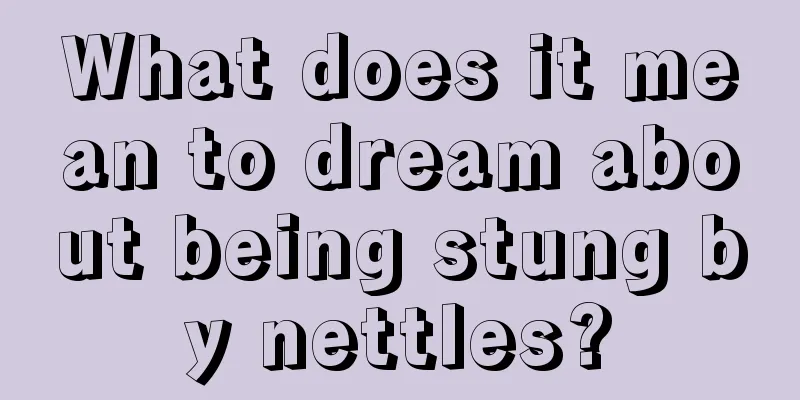 What does it mean to dream about being stung by nettles?